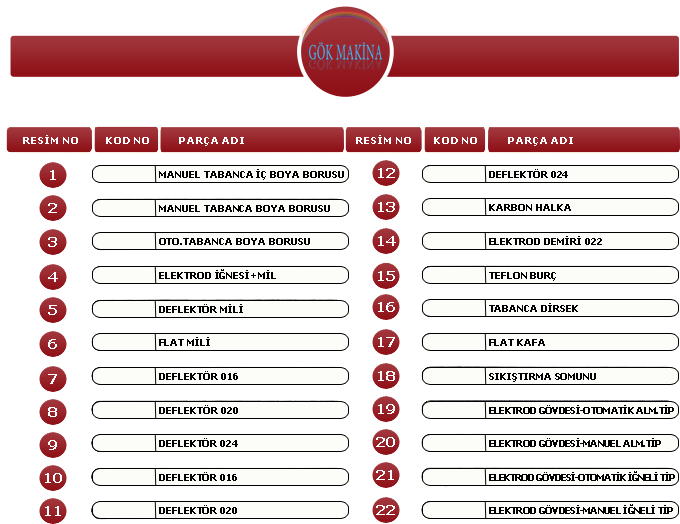 GÖK MAKİNA

| RESİM NO | KOD NO | PARÇA ADI |
|---|---|---|
| 1 | | MANUEL TABANCA İÇ BOYA BORUSU |
| 2 | | MANUEL TABANCA BOYA BORUSU |
| 3 | | OTO.TABANCA BOYA BORUSU |
| 4 | | ELEKTROD İĞNESİ+MİL |
| 5 | | DEFLEKTÖR MİLİ |
| 6 | | FLAT MİLİ |
| 7 | | DEFLEKTÖR 016 |
| 8 | | DEFLEKTÖR 020 |
| 9 | | DEFLEKTÖR 024 |
| 10 | | DEFLEKTÖR 016 |
| 11 | | DEFLEKTÖR 020 |

| RESİM NO | KOD NO | PARÇA ADI |
|---|---|---|
| 12 | | DEFLEKTÖR 024 |
| 13 | | KARBON HALKA |
| 14 | | ELEKTROD DEMİRİ 022 |
| 15 | | TEFLON BURÇ |
| 16 | | TABANCA DİRSEK |
| 17 | | FLAT KAFA |
| 18 | | SIKIŞTIRMA SOMUNU |
| 19 | | ELEKTROD GÖVDESİ-OTOMATİK ALM.TİP |
| 20 | | ELEKTROD GÖVDESİ-MANUEL ALM.TİP |
| 21 | | ELEKTROD GÖVDESİ-OTOMATİK İĞNELİ TİP |
| 22 | | ELEKTROD GÖVDESİ-MANUEL İĞNELİ TİP |